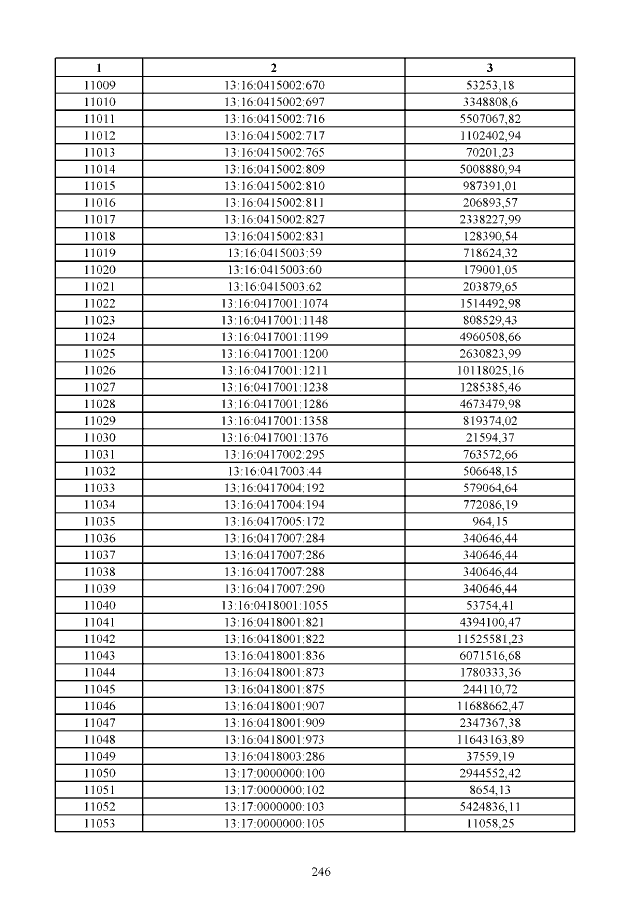 | 1 | 2 | 3 |
|---|---|---|
| 11009 | 13:16:0415002:670 | 53253,18 |
| 11010 | 13:16:0415002:697 | 3348808,6 |
| 11011 | 13:16:0415002:716 | 5507067,82 |
| 11012 | 13:16:0415002:717 | 1102402,94 |
| 11013 | 13:16:0415002:765 | 70201,23 |
| 11014 | 13:16:0415002:809 | 5008880,94 |
| 11015 | 13:16:0415002:810 | 987391,01 |
| 11016 | 13:16:0415002:811 | 206893,57 |
| 11017 | 13:16:0415002:827 | 2338227,99 |
| 11018 | 13:16:0415002:831 | 128390,54 |
| 11019 | 13:16:0415003:59 | 718624,32 |
| 11020 | 13:16:0415003:60 | 179001,05 |
| 11021 | 13:16:0415003:62 | 203879,65 |
| 11022 | 13:16:0417001:1074 | 1514492,98 |
| 11023 | 13:16:0417001:1148 | 808529,43 |
| 11024 | 13:16:0417001:1199 | 4960508,66 |
| 11025 | 13:16:0417001:1200 | 2630823,99 |
| 11026 | 13:16:0417001:1211 | 10118025,16 |
| 11027 | 13:16:0417001:1238 | 1285385,46 |
| 11028 | 13:16:0417001:1286 | 4673479,98 |
| 11029 | 13:16:0417001:1358 | 819374,02 |
| 11030 | 13:16:0417001:1376 | 21594,37 |
| 11031 | 13:16:0417002:295 | 763572,66 |
| 11032 | 13:16:0417003:44 | 506648,15 |
| 11033 | 13:16:0417004:192 | 579064,64 |
| 11034 | 13:16:0417004:194 | 772086,19 |
| 11035 | 13:16:0417005:172 | 964,15 |
| 11036 | 13:16:0417007:284 | 340646,44 |
| 11037 | 13:16:0417007:286 | 340646,44 |
| 11038 | 13:16:0417007:288 | 340646,44 |
| 11039 | 13:16:0417007:290 | 340646,44 |
| 11040 | 13:16:0418001:1055 | 53754,41 |
| 11041 | 13:16:0418001:821 | 4394100,47 |
| 11042 | 13:16:0418001:822 | 11525581,23 |
| 11043 | 13:16:0418001:836 | 6071516,68 |
| 11044 | 13:16:0418001:873 | 1780333,36 |
| 11045 | 13:16:0418001:875 | 244110,72 |
| 11046 | 13:16:0418001:907 | 11688662,47 |
| 11047 | 13:16:0418001:909 | 2347367,38 |
| 11048 | 13:16:0418001:973 | 11643163,89 |
| 11049 | 13:16:0418003:286 | 37559,19 |
| 11050 | 13:17:0000000:100 | 2944552,42 |
| 11051 | 13:17:0000000:102 | 8654,13 |
| 11052 | 13:17:0000000:103 | 5424836,11 |
| 11053 | 13:17:0000000:105 | 11058,25 |

246